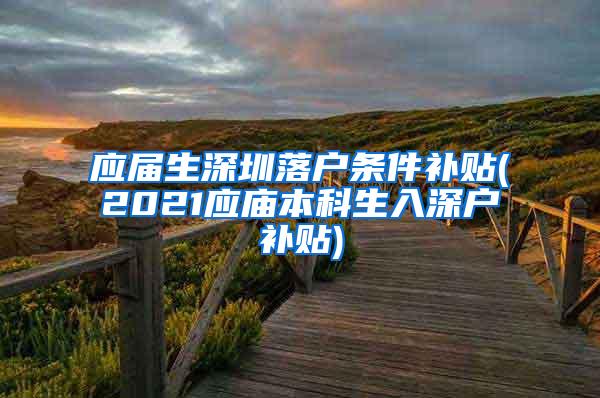 应届生深圳落户条件补贴(2021应庙本科生入深户补贴)